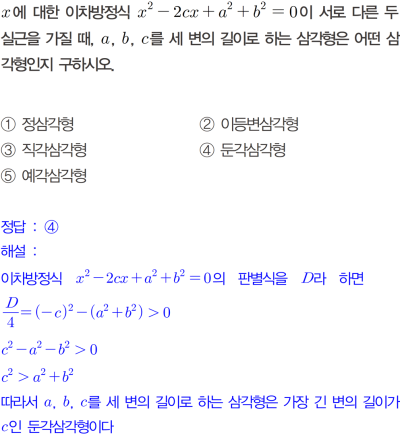 $x$에 대한 이차방정식 $x^2-2cx+a^2+b^2=0$이 서로 다른 두 실근을 가질 때, $a$, $b$, $c$를 세 변의 길이로 하는 삼각형은 어떤 삼각형인지 구하시오.

① 정삼각형 ② 이등변삼각형
③ 직각삼각형 ④ 둔각삼각형
⑤ 예각삼각형

정답 : ④
해설 :
이차방정식 $x^2-2cx+a^2+b^2=0$의 판별식을 $D$라 하면
$\frac{D}{4}=(-c)^2-(a^2+b^2)>0$
$c^2-a^2-b^2>0$
$c^2>a^2+b^2$
따라서 $a$, $b$, $c$를 세 변의 길이로 하는 삼각형은 가장 긴 변의 길이가 $c$인 둔각삼각형이다